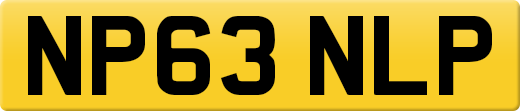 NP63 NLP